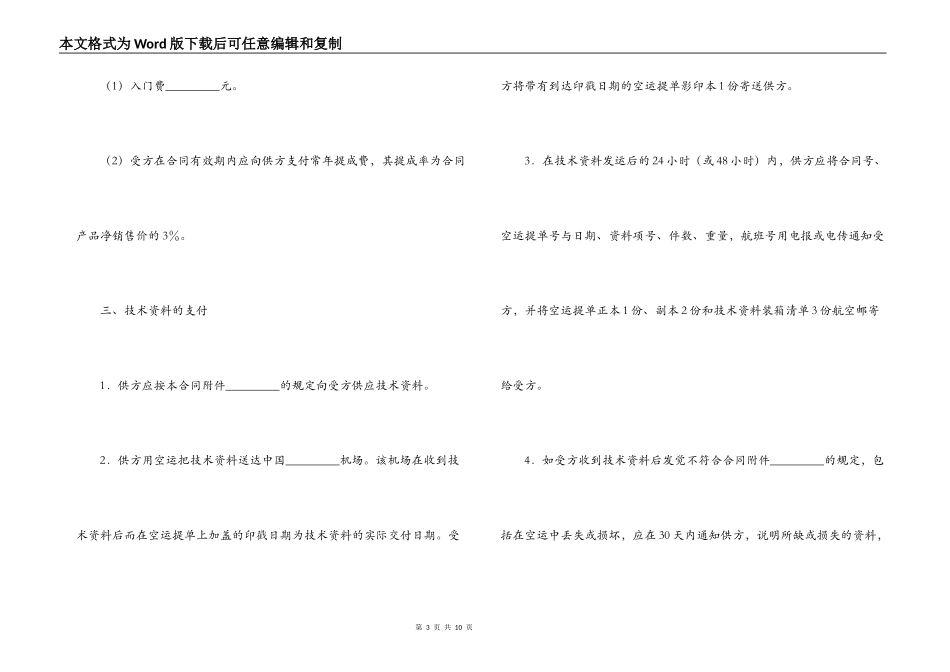 本文格式为Word版下载后可任意编辑和复制

（1）入门费____元。

（2）受方在合同有效期内应向供方支付常年提成费，其提成率为合同产品净销售价的3%。

三、技术资料的支付

1．供方应按本合同附件____的规定向受方供应技术资料。

2．供方用空运把技术资料送达中国____机场。该机场在收到技术资料后而在空运提单上加盖的印戳日期为技术资料的实际交付日期。受方将带有到达印戳日期的空运提单影印本1份寄送供方。

3．在技术资料发运后的24小时（或48小时）内，供方应将合同号、空运提单号与日期、资料项号、件数、重量，航班号用电报或电传通知受方，并将空运提单正本1份、副本2份和技术资料装箱清单3份航空邮寄给受方。

4．如受方收到技术资料后发觉不符合合同附件____的规定，包括在空运中丢失或损坏，应在30天内通知供方，说明所缺或损失的资料，

第3页 共10页